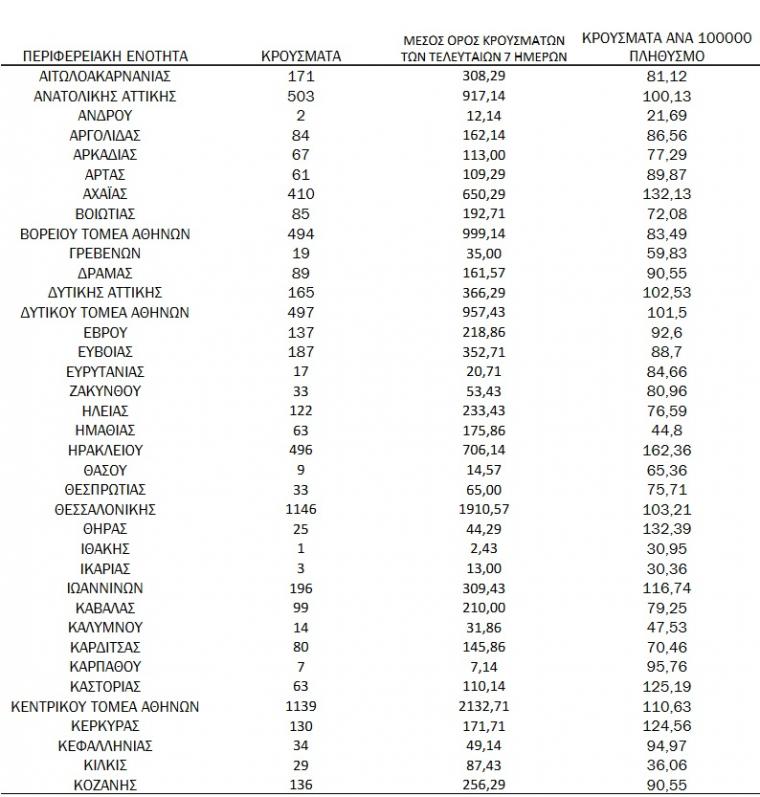 | ΠΕΡΙΦΕΡΕΙΑΚΗ ΕΝΟΤΗΤΑ | ΚΡΟΥΣΜΑΤΑ | ΜΕΣΟΣ ΟΡΟΣ ΚΡΟΥΣΜΑΤΩΝ ΤΩΝ ΤΕΛΕΥΤΑΙΩΝ 7 ΗΜΕΡΩΝ | ΚΡΟΥΣΜΑΤΑ ΑΝΑ 100000 ΠΛΗΘΥΣΜΟ |
|---|---|---|---|
| ΑΙΤΩΛΟΑΚΑΡΝΑΝΙΑΣ | 171 | 308,29 | 81,12 |
| ΑΝΑΤΟΛΙΚΗΣ ΑΤΤΙΚΗΣ | 503 | 917,14 | 100,13 |
| ΑΝΔΡΟΥ | 2 | 12,14 | 21,69 |
| ΑΡΓΟΛΙΔΑΣ | 84 | 162,14 | 86,56 |
| ΑΡΚΑΔΙΑΣ | 67 | 113,00 | 77,29 |
| ΑΡΤΑΣ | 61 | 109,29 | 89,87 |
| ΑΧΑΪΑΣ | 410 | 650,29 | 132,13 |
| ΒΟΙΩΤΙΑΣ | 85 | 192,71 | 72,08 |
| ΒΟΡΕΙΟΥ ΤΟΜΕΑ ΑΘΗΝΩΝ | 494 | 999,14 | 83,49 |
| ΓΡΕΒΕΝΩΝ | 19 | 35,00 | 59,83 |
| ΔΡΑΜΑΣ | 89 | 161,57 | 90,55 |
| ΔΥΤΙΚΗΣ ΑΤΤΙΚΗΣ | 165 | 366,29 | 102,53 |
| ΔΥΤΙΚΟΥ ΤΟΜΕΑ ΑΘΗΝΩΝ | 497 | 957,43 | 101,5 |
| ΕΒΡΟΥ | 137 | 218,86 | 92,6 |
| ΕΥΒΟΙΑΣ | 187 | 352,71 | 88,7 |
| ΕΥΡΥΤΑΝΙΑΣ | 17 | 20,71 | 84,66 |
| ΖΑΚΥΝΘΟΥ | 33 | 53,43 | 80,96 |
| ΗΛΕΙΑΣ | 122 | 233,43 | 76,59 |
| ΗΜΑΘΙΑΣ | 63 | 175,86 | 44,8 |
| ΗΡΑΚΛΕΙΟΥ | 496 | 706,14 | 162,36 |
| ΘΑΣΟΥ | 9 | 14,57 | 65,36 |
| ΘΕΣΠΡΩΤΙΑΣ | 33 | 65,00 | 75,71 |
| ΘΕΣΣΑΛΟΝΙΚΗΣ | 1146 | 1910,57 | 103,21 |
| ΘΗΡΑΣ | 25 | 44,29 | 132,39 |
| ΙΘΑΚΗΣ | 1 | 2,43 | 30,95 |
| ΙΚΑΡΙΑΣ | 3 | 13,00 | 30,36 |
| ΙΩΑΝΝΙΝΩΝ | 196 | 309,43 | 116,74 |
| ΚΑΒΑΛΑΣ | 99 | 210,00 | 79,25 |
| ΚΑΛΥΜΝΟΥ | 14 | 31,86 | 47,53 |
| ΚΑΡΔΙΤΣΑΣ | 80 | 145,86 | 70,46 |
| ΚΑΡΠΑΘΟΥ | 7 | 7,14 | 95,76 |
| ΚΑΣΤΟΡΙΑΣ | 63 | 110,14 | 125,19 |
| ΚΕΝΤΡΙΚΟΥ ΤΟΜΕΑ ΑΘΗΝΩΝ | 1139 | 2132,71 | 110,63 |
| ΚΕΡΚΥΡΑΣ | 130 | 171,71 | 124,56 |
| ΚΕΦΑΛΛΗΝΙΑΣ | 34 | 49,14 | 94,97 |
| ΚΙΛΚΙΣ | 29 | 87,43 | 36,06 |
| ΚΟΖΑΝΗΣ | 136 | 256,29 | 90,55 |